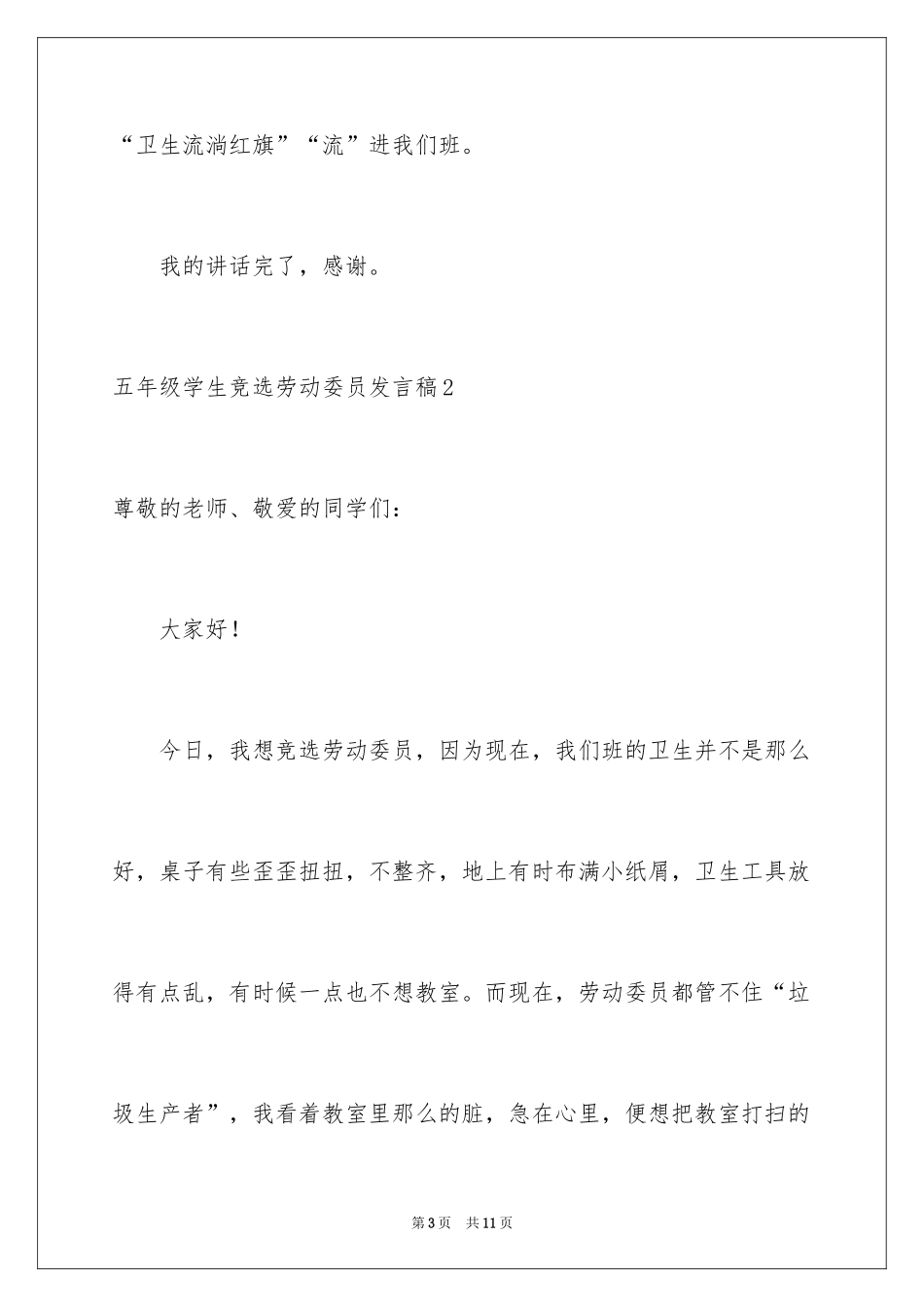 “卫生流淌红旗”“流”进我们班。

我的讲话完了，感谢。

五年级学生竞选劳动委员发言稿2

尊敬的老师、敬爱的同学们：

大家好！

今日，我想竞选劳动委员，因为现在，我们班的卫生并不是那么好，桌子有些歪歪扭扭，不整齐，地上有时布满小纸屑，卫生工具放得有点乱，有时候一点也不想教室。而现在，劳动委员都管不住“垃圾生产者”，我看着教室里那么的脏，急在心里，便想把教室打扫的

第3页 共11页